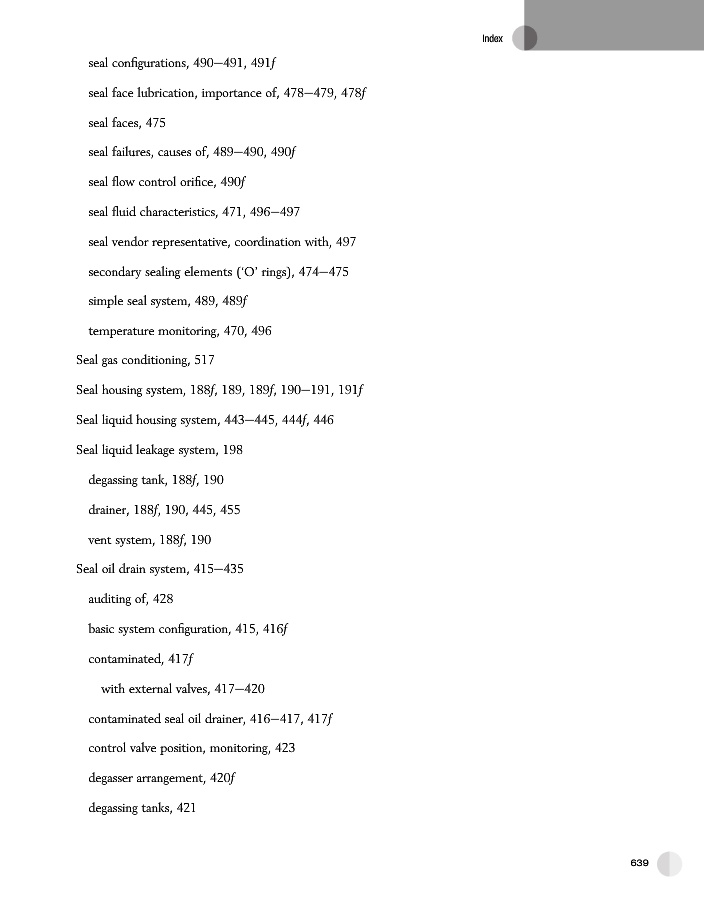 Index

seal configurations, 490–491, 491f

seal face lubrication, importance of, 478–479, 478f

seal faces, 475

seal failures, causes of, 489–490, 490f

seal flow control orifice, 490f

seal fluid characteristics, 471, 496–497

seal vendor representative, coordination with, 497

secondary sealing elements ('O' rings), 474–475

simple seal system, 489, 489f

temperature monitoring, 470, 496

Seal gas conditioning, 517

Seal housing system, 188f, 189, 189f, 190–191, 191f

Seal liquid housing system, 443–445, 444f, 446

Seal liquid leakage system, 198

degassing tank, 188f, 190

drainer, 188f, 190, 445, 455

vent system, 188f, 190

Seal oil drain system, 415–435

auditing of, 428

basic system configuration, 415, 416f

contaminated, 417f

with external valves, 417–420

contaminated seal oil drainer, 416–417, 417f

control valve position, monitoring, 423

degasser arrangement, 420f

degassing tanks, 421

639